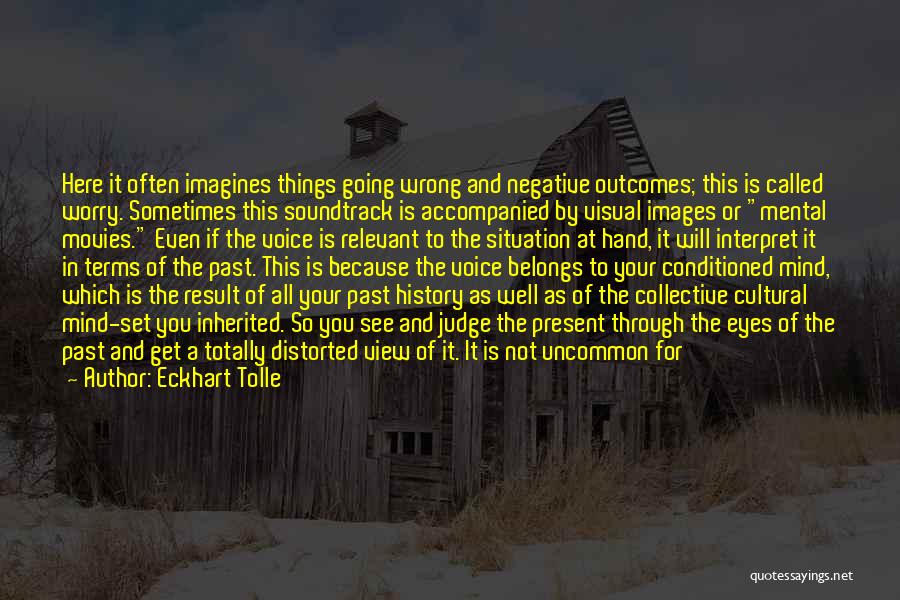 Here it often imagines things going wrong and negative outcomes; this is called worry. Sometimes this soundtrack is accompanied by visual images or "mental movies." Even if the voice is relevant to the situation at hand, it will interpret it in terms of the past. This is because the voice belongs to your conditioned mind, which is the result of all your past history as well as of the collective cultural mind-set you inherited. So you see and judge the present through the eyes of the past and get a totally distorted view of it. It is not uncommon for

— Author: Eckhart Tolle

quotessayings.net